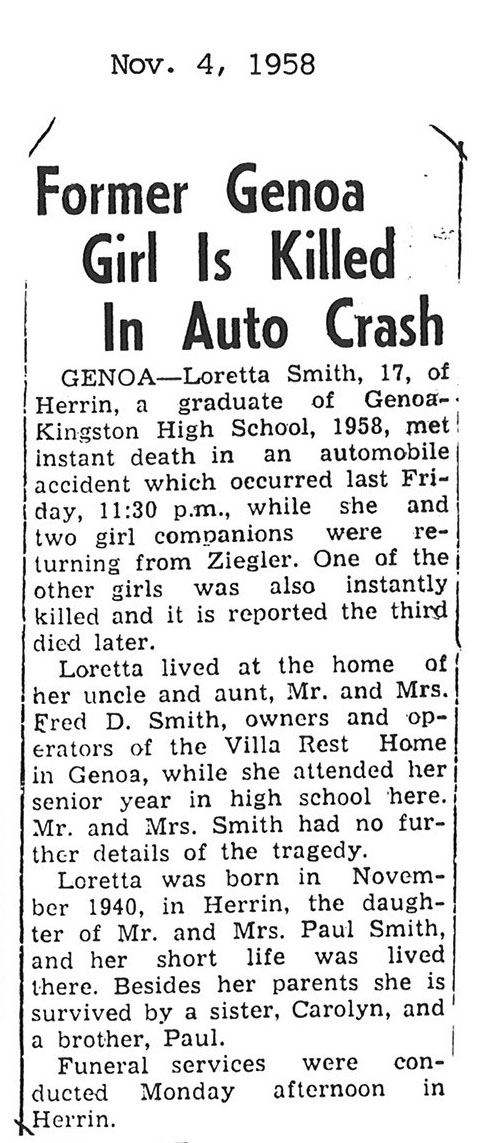 Nov. 4, 1958

Former Genoa Girl Is Killed In Auto Crash

GENOA—Loretta Smith, 17, of Herrin, a graduate of Genoa-Kingston High School, 1958, met instant death in an automobile accident which occurred last Friday, 11:30 p.m., while she and two girl companions were returning from Ziegler. One of the other girls was also instantly killed and it is reported the third died later.

Loretta lived at the home of her uncle and aunt, Mr. and Mrs. Fred D. Smith, owners and operators of the Villa Rest Home in Genoa, while she attended her senior year in high school here. Mr. and Mrs. Smith had no further details of the tragedy.

Loretta was born in November 1940, in Herrin, the daughter of Mr. and Mrs. Paul Smith, and her short life was lived there. Besides her parents she is survived by a sister, Carolyn, and a brother, Paul.

Funeral services were conducted Monday afternoon in Herrin.